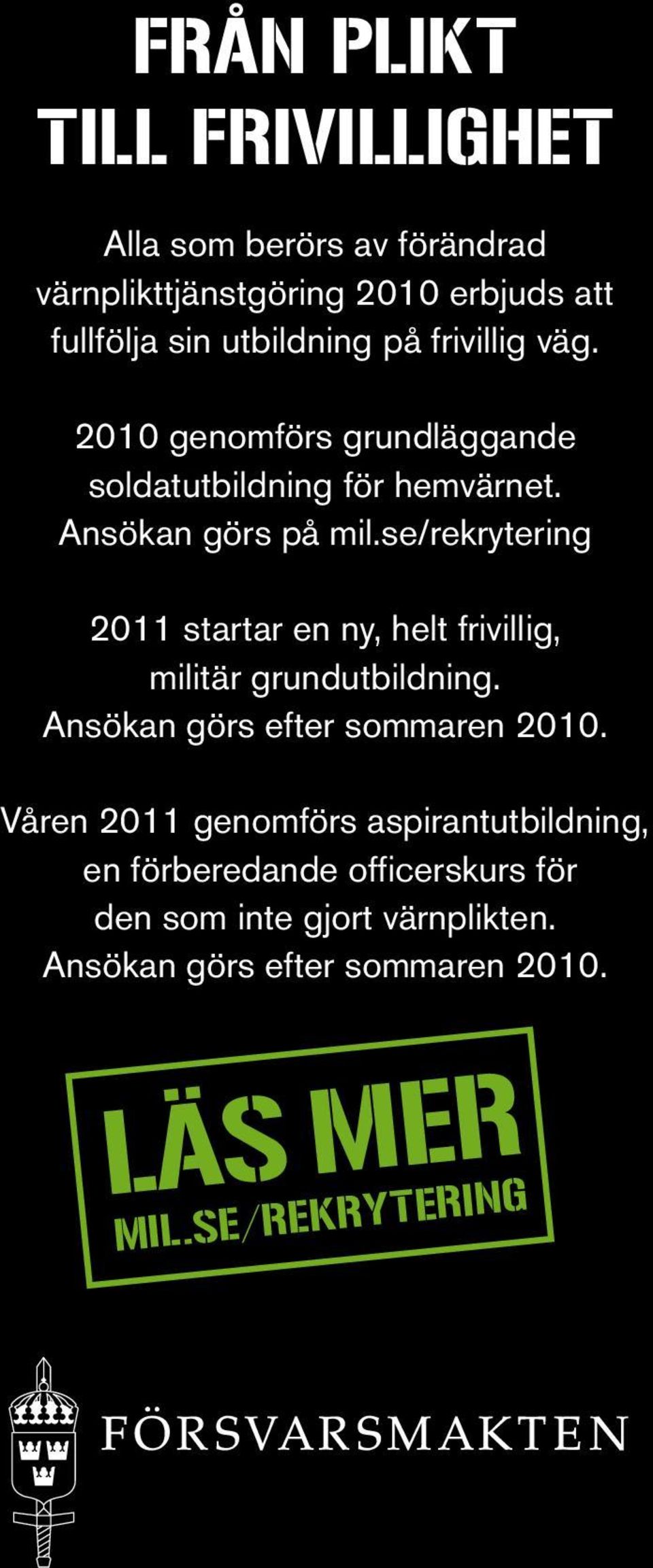 FRÅN PLIKT
TILL FRIVILLIGHET

Alla som berörs av förändrad värnplikttjänstgöring 2010 erbjuds att fullfölja sin utbildning på frivillig väg.

2010 genomförs grundläggande soldatutbildning för hemvärnet. Ansökan görs på mil.se/rekrytering

2011 startar en ny, helt frivillig, militär grundutbildning. Ansökan görs efter sommaren 2010.

Våren 2011 genomförs aspirantutbildning, en förberedande officerskurs för den som inte gjort värnplikten. Ansökan görs efter sommaren 2010.

LÄS MER
MIL.SE/REKRYTERING

FÖRSVARSMAKTEN